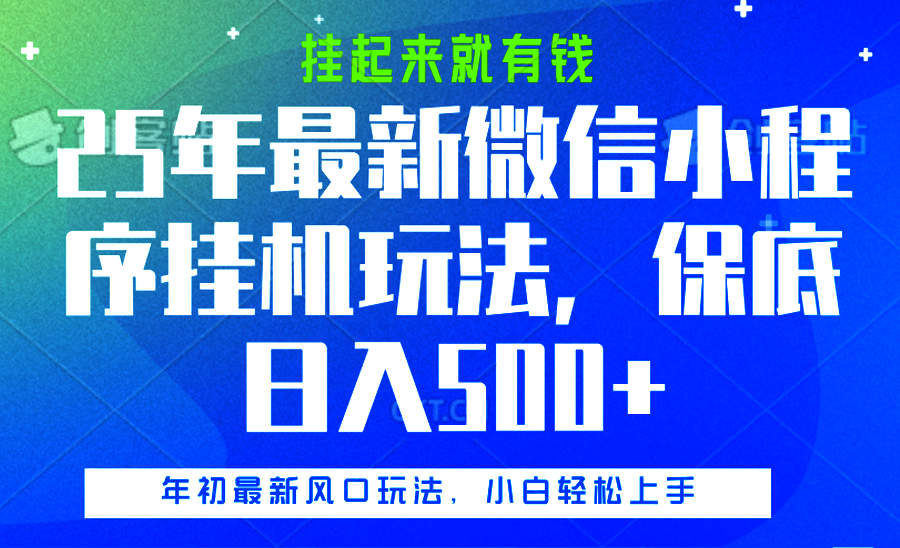 挂起来就有钱

25年最新微信小程序挂机玩法，保底日入500+

年初最新风口玩法，小白轻松上手